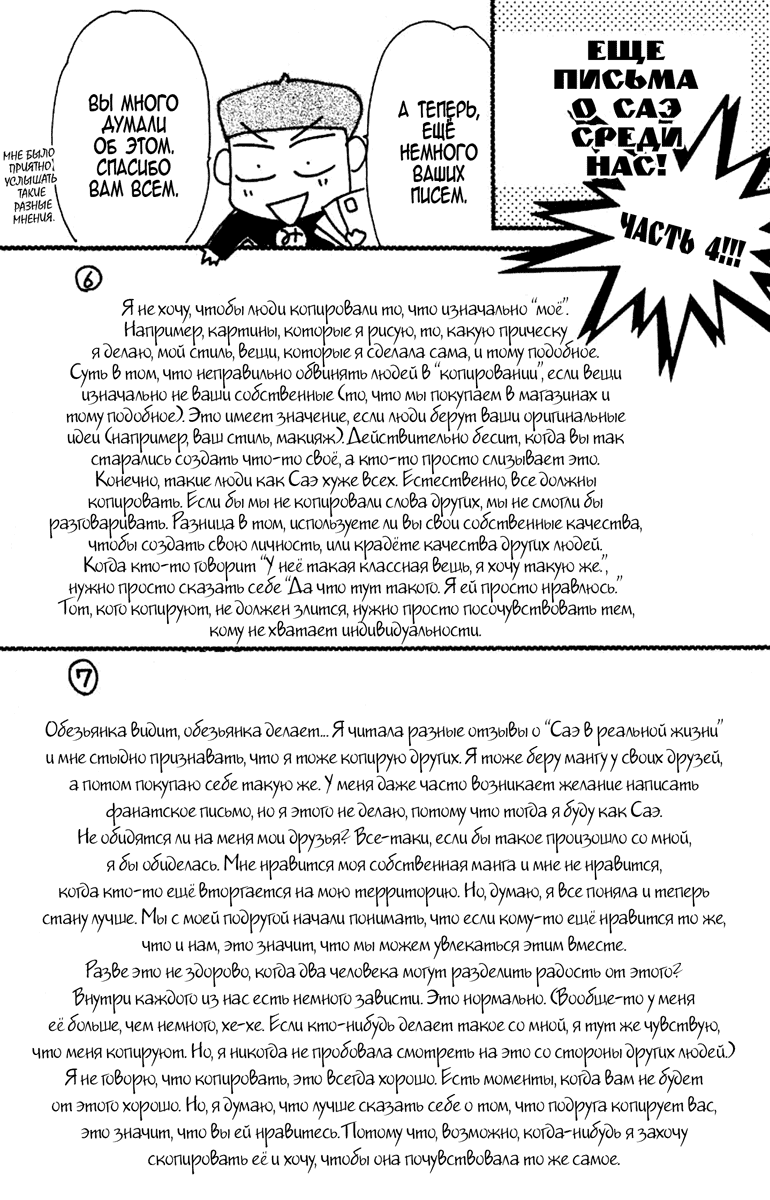 МНЕ БЫЛО ПРИЯТНО УСЛЫШАТЬ ТАКИЕ РАЗНЫЕ МНЕНИЯ.

ВЫ МНОГО ДУМАЛИ ОБ ЭТОМ. СПАСИБО ВАМ ВСЕМ.

А ТЕПЕРЬ, ЕЩЁ НЕМНОГО ВАШИХ ПИСЕМ.

ЕЩЕ ПИСЬМА О САЭ СРЕДИ НАС!

ЧАСТЬ 4!!!

6

Я не хочу, чтобы люди копировали то, что изначально "моё". Например, картины, которые я рисую, то, какую прическу я делаю, мой стиль, вещи, которые я сделала сама, и тому подобное. Суть в том, что неправильно обвинять людей в "копировании", если вещи изначально не ваши собственные (то, что мы покупаем в магазинах и тому подобное). Это имеет значение, если люди берут ваши оригинальные идеи (например, ваш стиль, макияж). Действительно бесит, когда вы так старались создать что-то своё, а кто-то просто слизывает это. Конечно, такие люди как Саэ хуже всех. Естественно, все должны копировать. Если бы мы не копировали слова других, мы не смогли бы разговаривать. Разница в том, используете ли вы свои собственные качества, чтобы создать свою личность, или крадёте качества других людей. Когда кто-то говорит "У неё такая классная вещь, я хочу такую же.", нужно просто сказать себе "Да что тут такого. Я ей просто нравлюсь." Тот, кого копируют, не должен злится, нужно просто посочувствовать тем, кому не хватает индивидуальности.

7

Обезьянка видит, обезьянка делает... Я читала разные отзывы о "Саэ в реальной жизни" и мне стыдно признавать, что я тоже копирую других. Я тоже беру мангу у своих друзей, а потом покупаю себе такую же. У меня даже часто возникает желание написать фанатское письмо, но я этого не делаю, потому что тогда я буду как Саэ. Не обидятся ли на меня мои друзья? Все-таки, если бы такое произошло со мной, я бы обиделась. Мне нравится моя собственная манга и мне не нравится, когда кто-то ещё вторгается на мою территорию. Но, думаю, я все поняла и теперь стану лучше. Мы с моей подругой начали понимать, что если кому-то ещё нравится то же, что и нам, это значит, что мы можем увлекаться этим вместе. Разве это не здорово, когда два человека могут разделить радость от этого? Внутри каждого из нас есть немного зависти. Это нормально. (Вообще-то у меня её больше, чем немного, хе-хе. Если кто-нибудь делает такое со мной, я тут же чувствую, что меня копируют. Но, я никогда не пробовала смотреть на это со стороны других людей.) Я не говорю, что копировать, это всегда хорошо. Есть моменты, когда вам не будет от этого хорошо. Но, я думаю, что лучше сказать себе о том, что подруга копирует вас, это значит, что вы ей нравитесь. Потому что, возможно, когда-нибудь я захочу скопировать её и хочу, чтобы она почувствовала то же самое.